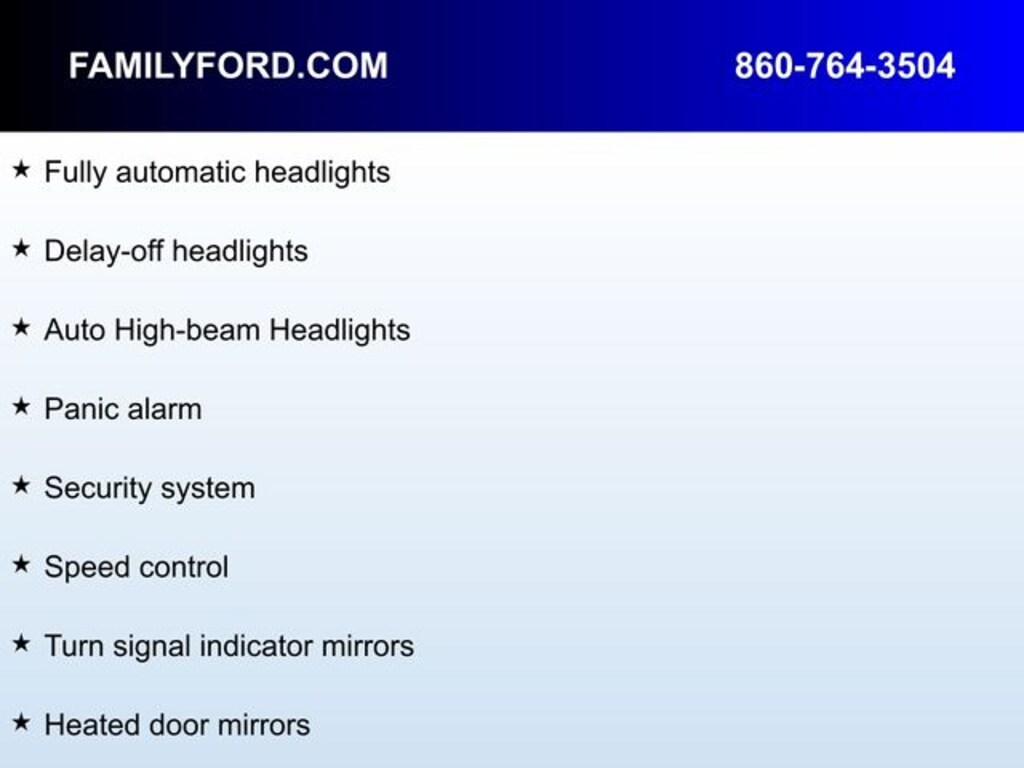 FAMILYFORD.COM 860-764-3504

★ Fully automatic headlights

★ Delay-off headlights

★ Auto High-beam Headlights

★ Panic alarm

★ Security system

★ Speed control

★ Turn signal indicator mirrors

★ Heated door mirrors